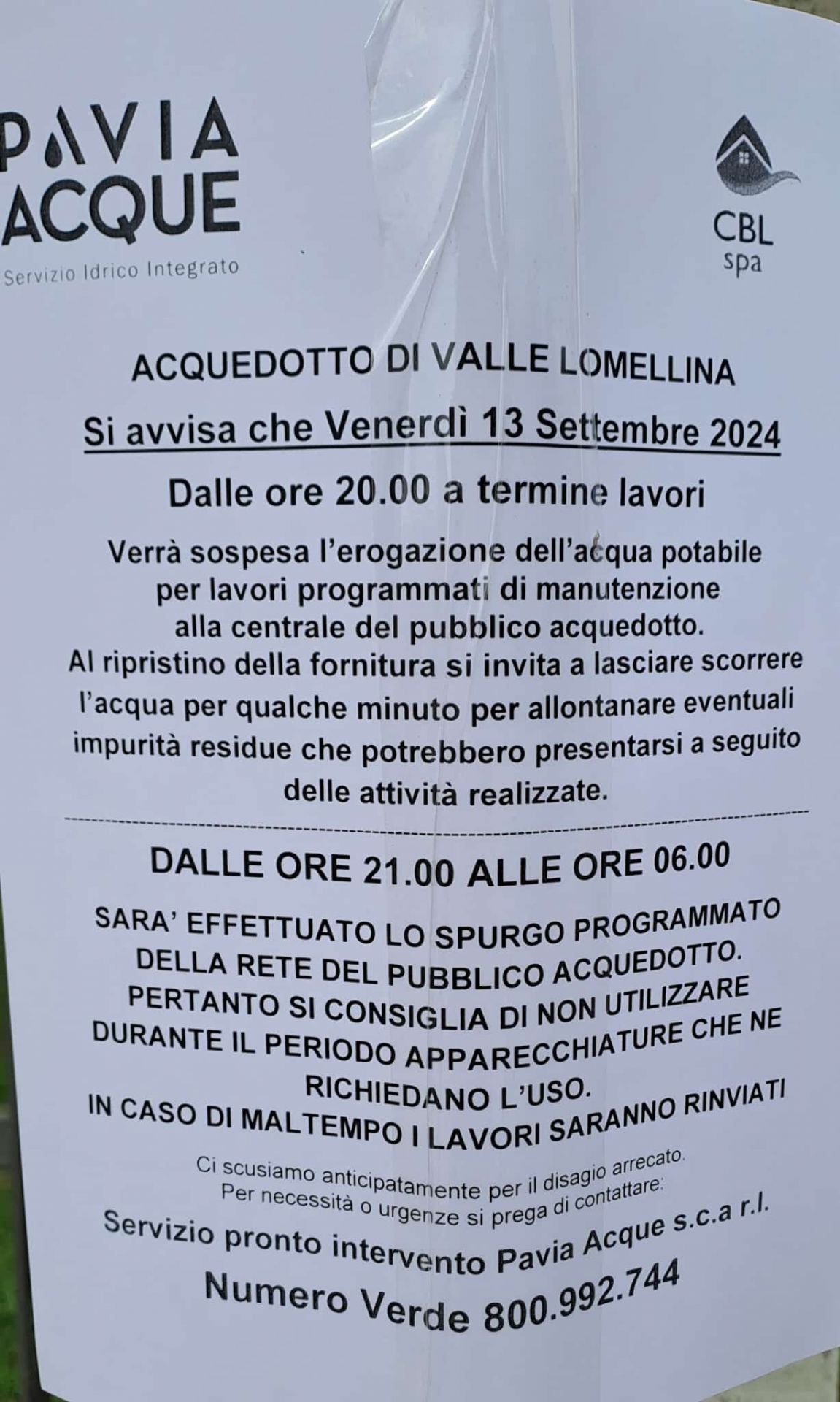 PAVIA
ACQUE
Servizio Idrico Integrato

CBL
spa

ACQUEDOTTO DI VALLE LOMELLINA

Si avvisa che Venerdì 13 Settembre 2024

Dalle ore 20.00 a termine lavori

Verrà sospesa l'erogazione dell'acqua potabile per lavori programmati di manutenzione alla centrale del pubblico acquedotto. Al ripristino della fornitura si invita a lasciare scorrere l'acqua per qualche minuto per allontanare eventuali impurità residue che potrebbero presentarsi a seguito delle attività realizzate.

DALLE ORE 21.00 ALLE ORE 06.00

SARA' EFFETTUATO LO SPURGO PROGRAMMATO DELLA RETE DEL PUBBLICO ACQUEDOTTO. PERTANTO SI CONSIGLIA DI NON UTILIZZARE DURANTE IL PERIODO APPARECCHIATURE CHE NE RICHIEDANO L'USO.
IN CASO DI MALTEMPO I LAVORI SARANNO RINVIATI

Ci scusiamo anticipatamente per il disagio arrecato.
Per necessità o urgenze si prega di contattare:

Servizio pronto intervento Pavia Acque s.c.a r.l.

Numero Verde 800.992.744